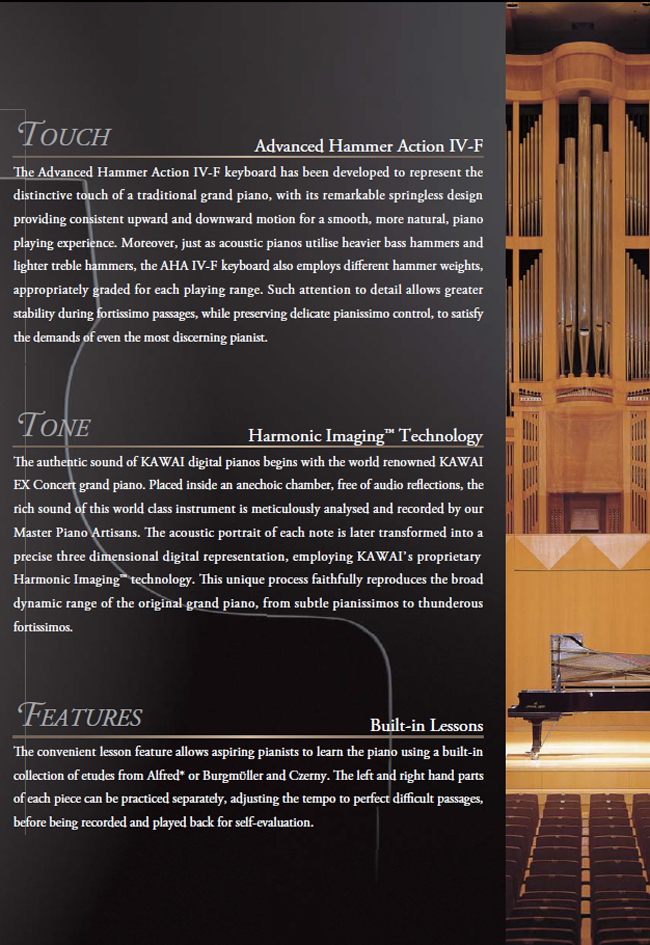 TOUCH

Advanced Hammer Action IV-F

The Advanced Hammer Action IV-F keyboard has been developed to represent the distinctive touch of a traditional grand piano, with its remarkable springless design providing consistent upward and downward motion for a smooth, more natural, piano playing experience. Moreover, just as acoustic pianos utilise heavier bass hammers and lighter treble hammers, the AHA IV-F keyboard also employs different hammer weights, appropriately graded for each playing range. Such attention to detail allows greater stability during fortissimo passages, while preserving delicate pianissimo control, to satisfy the demands of even the most discerning pianist.

TONE

Harmonic Imaging™ Technology

The authentic sound of KAWAI digital pianos begins with the world renowned KAWAI EX Concert grand piano. Placed inside an anechoic chamber, free of audio reflections, the rich sound of this world class instrument is meticulously analysed and recorded by our Master Piano Artisans. The acoustic portrait of each note is later transformed into a precise three dimensional digital representation, employing KAWAI's proprietary Harmonic Imaging™ technology. This unique process faithfully reproduces the broad dynamic range of the original grand piano, from subtle pianissimos to thunderous fortissimos.

FEATURES

Built-in Lessons

The convenient lesson feature allows aspiring pianists to learn the piano using a built-in collection of etudes from Alfred* or Burgmüller and Czerny. The left and right hand parts of each piece can be practiced separately, adjusting the tempo to perfect difficult passages, before being recorded and played back for self-evaluation.